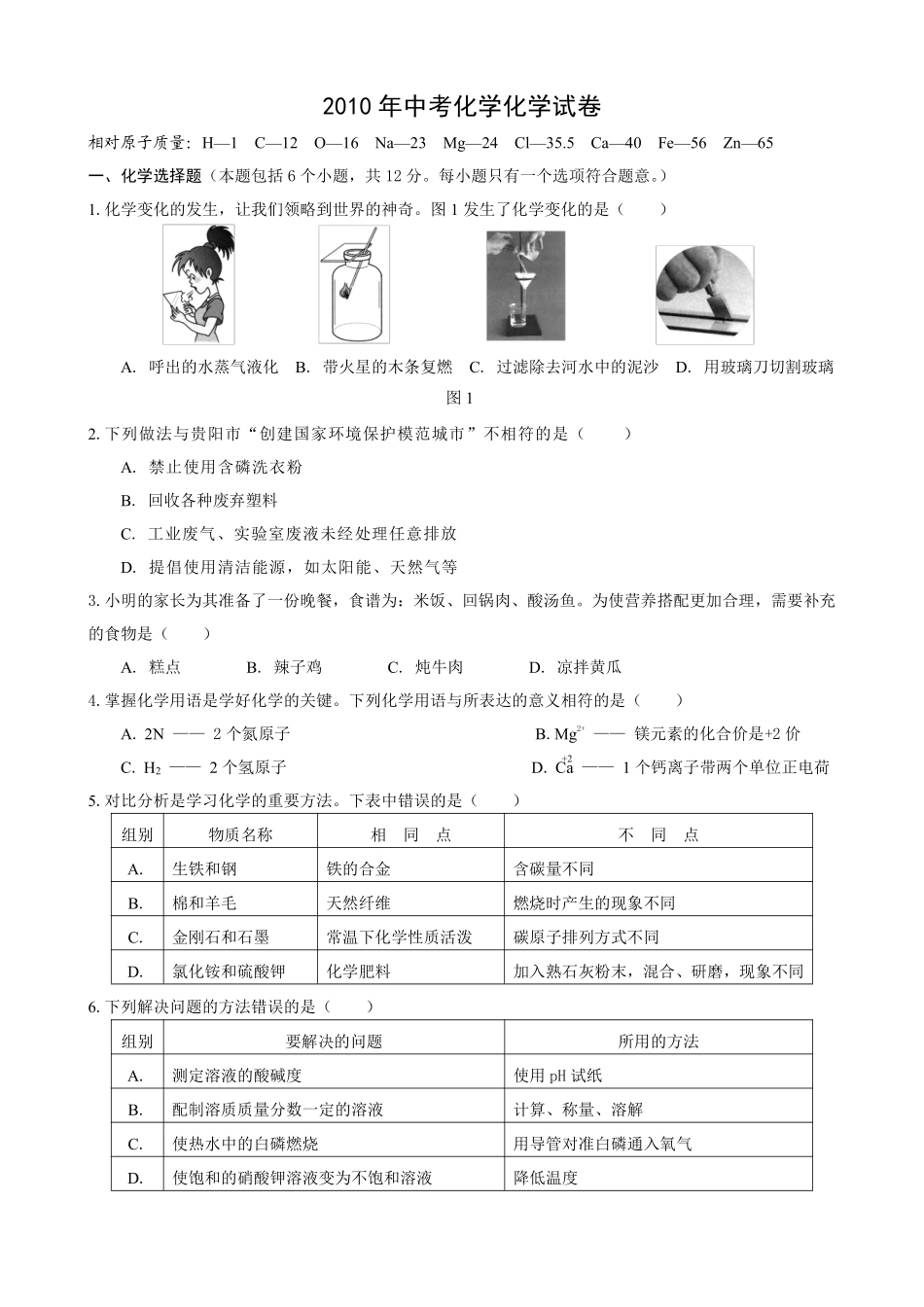 2010 年中考化学化学试卷

相对原子质量：H—1 C—12 O—16 Na—23 Mg—24 Cl—35.5 Ca—40 Fe—56 Zn—65

一、化学选择题（本题包括 6 个小题，共 12 分。每小题只有一个选项符合题意。）

1. 化学变化的发生，让我们领略到世界的神奇。图 1 发生了化学变化的是（ ）

A. 呼出的水蒸气液化 B. 带火星的木条复燃 C. 过滤除去河水中的泥沙 D. 用玻璃刀切割玻璃

图 1

2. 下列做法与贵阳市“创建国家环境保护模范城市”不相符的是（ ）

A. 禁止使用含磷洗衣粉

B. 回收各种废弃塑料

C. 工业废气、实验室废液未经处理任意排放

D. 提倡使用清洁能源，如太阳能、天然气等

3. 小明的家长为其准备了一份晚餐，食谱为：米饭、回锅肉、酸汤鱼。为使营养搭配更加合理，需要补充的食物是（ ）

A. 糕点 B. 辣子鸡 C. 炖牛肉 D. 凉拌黄瓜

4. 掌握化学用语是学好化学的关键。下列化学用语与所表达的意义相符的是（ ）

A. 2N —— 2 个氮原子 B. $Mg^{2+}$ —— 镁元素的化合价是+2 价

C. $H_2$ —— 2 个氢原子 D. $\overset{+2}{Ca}$ —— 1 个钙离子带两个单位正电荷

5. 对比分析是学习化学的重要方法。下表中错误的是（ ）

| 组别 | 物质名称 | 相 同 点 | 不 同 点 |
|---|---|---|---|
| A. | 生铁和钢 | 铁的合金 | 含碳量不同 |
| B. | 棉和羊毛 | 天然纤维 | 燃烧时产生的现象不同 |
| C. | 金刚石和石墨 | 常温下化学性质活泼 | 碳原子排列方式不同 |
| D. | 氯化铵和硫酸钾 | 化学肥料 | 加入熟石灰粉末，混合、研磨，现象不同 |

6. 下列解决问题的方法错误的是（ ）

| 组别 | 要解决的问题 | 所用的方法 |
|---|---|---|
| A. | 测定溶液的酸碱度 | 使用 pH 试纸 |
| B. | 配制溶质质量分数一定的溶液 | 计算、称量、溶解 |
| C. | 使热水中的白磷燃烧 | 用导管对准白磷通入氧气 |
| D. | 使饱和的硝酸钾溶液变为不饱和溶液 | 降低温度 |